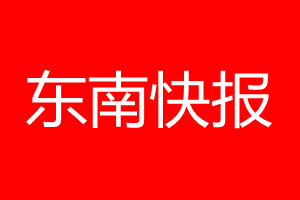 东南快报